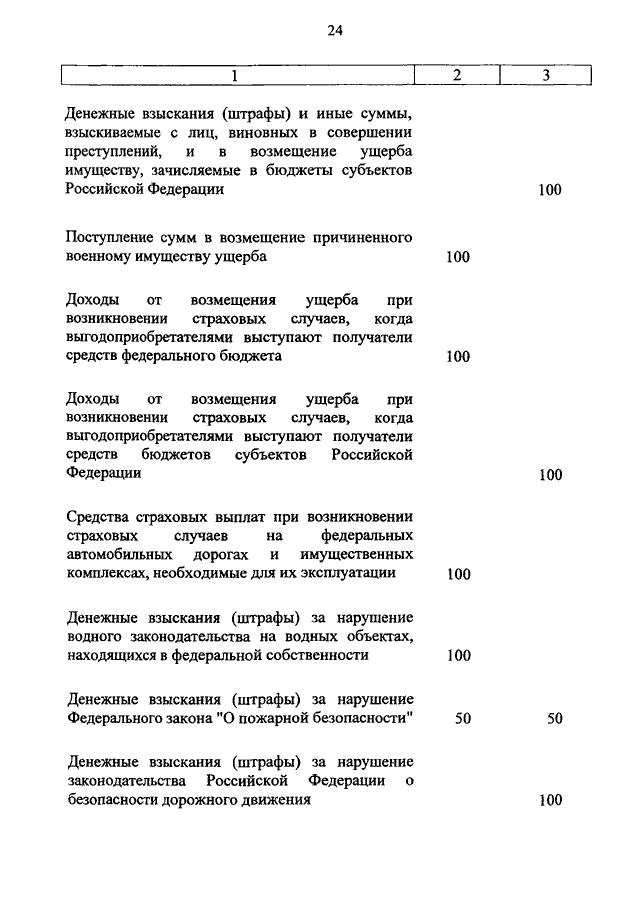 24

| 1 | 2 | 3 |
|---|---|---|
| Денежные взыскания (штрафы) и иные суммы, взыскиваемые с лиц, виновных в совершении преступлений, и в возмещение ущерба имуществу, зачисляемые в бюджеты субъектов Российской Федерации | | 100 |
| Поступление сумм в возмещение причиненного военному имуществу ущерба | 100 | |
| Доходы от возмещения ущерба при возникновении страховых случаев, когда выгодоприобретателями выступают получатели средств федерального бюджета | 100 | |
| Доходы от возмещения ущерба при возникновении страховых случаев, когда выгодоприобретателями выступают получатели средств бюджетов субъектов Российской Федерации | | 100 |
| Средства страховых выплат при возникновении страховых случаев на федеральных автомобильных дорогах и имущественных комплексах, необходимые для их эксплуатации | 100 | |
| Денежные взыскания (штрафы) за нарушение водного законодательства на водных объектах, находящихся в федеральной собственности | 100 | |
| Денежные взыскания (штрафы) за нарушение Федерального закона "О пожарной безопасности" | 50 | 50 |
| Денежные взыскания (штрафы) за нарушение законодательства Российской Федерации о безопасности дорожного движения | | 100 |